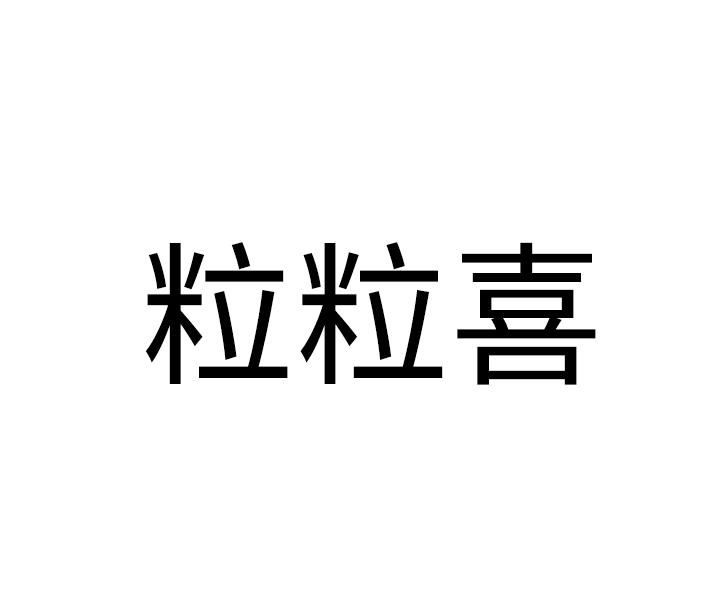 粒粒喜